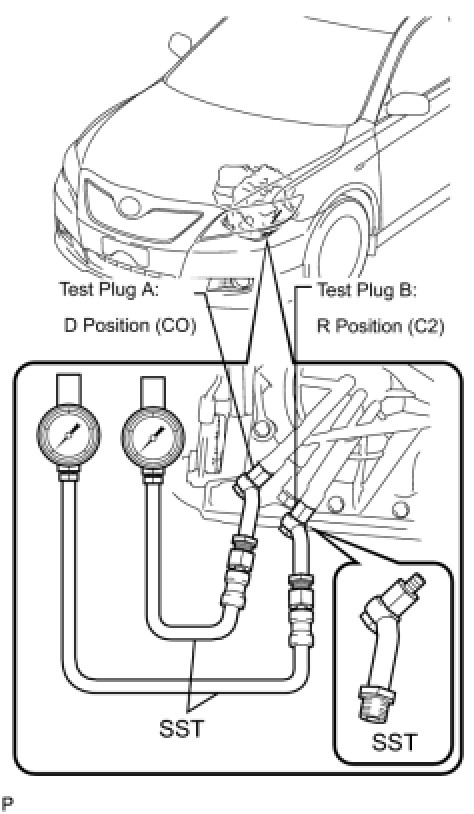 Test Plug A:
D Position (CO)
Test Plug B:
R Position (C2)
SST
SST
P